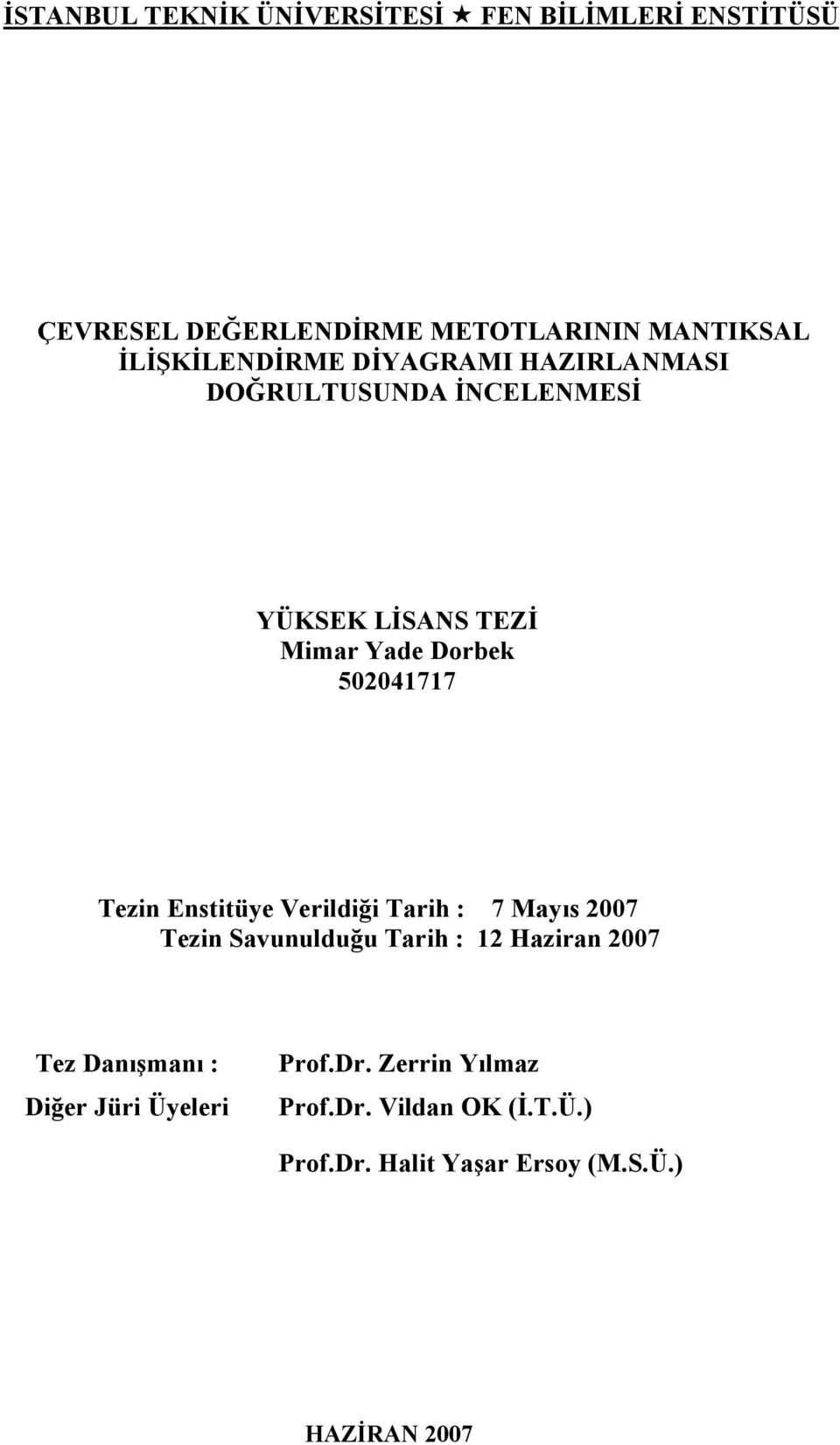 İSTANBUL TEKNİK ÜNİVERSİTESİ ★ FEN BİLİMLERİ ENSTİTÜSÜ

ÇEVRESEL DEĞERLENDİRME METOTLARININ MANTIKSAL İLİŞKİLENDİRME DİYAGRAMI HAZIRLANMASI DOĞRULTUSUNDA İNCELENMESİ

YÜKSEK LİSANS TEZİ
Mimar Yade Dorbek
502041717

Tezin Enstitüye Verildiği Tarih : 7 Mayıs 2007
Tezin Savunulduğu Tarih : 12 Haziran 2007

Tez Danışmanı : Prof.Dr. Zerrin Yılmaz
Diğer Jüri Üyeleri Prof.Dr. Vildan OK (İ.T.Ü.)
Prof.Dr. Halit Yaşar Ersoy (M.S.Ü.)

HAZİRAN 2007